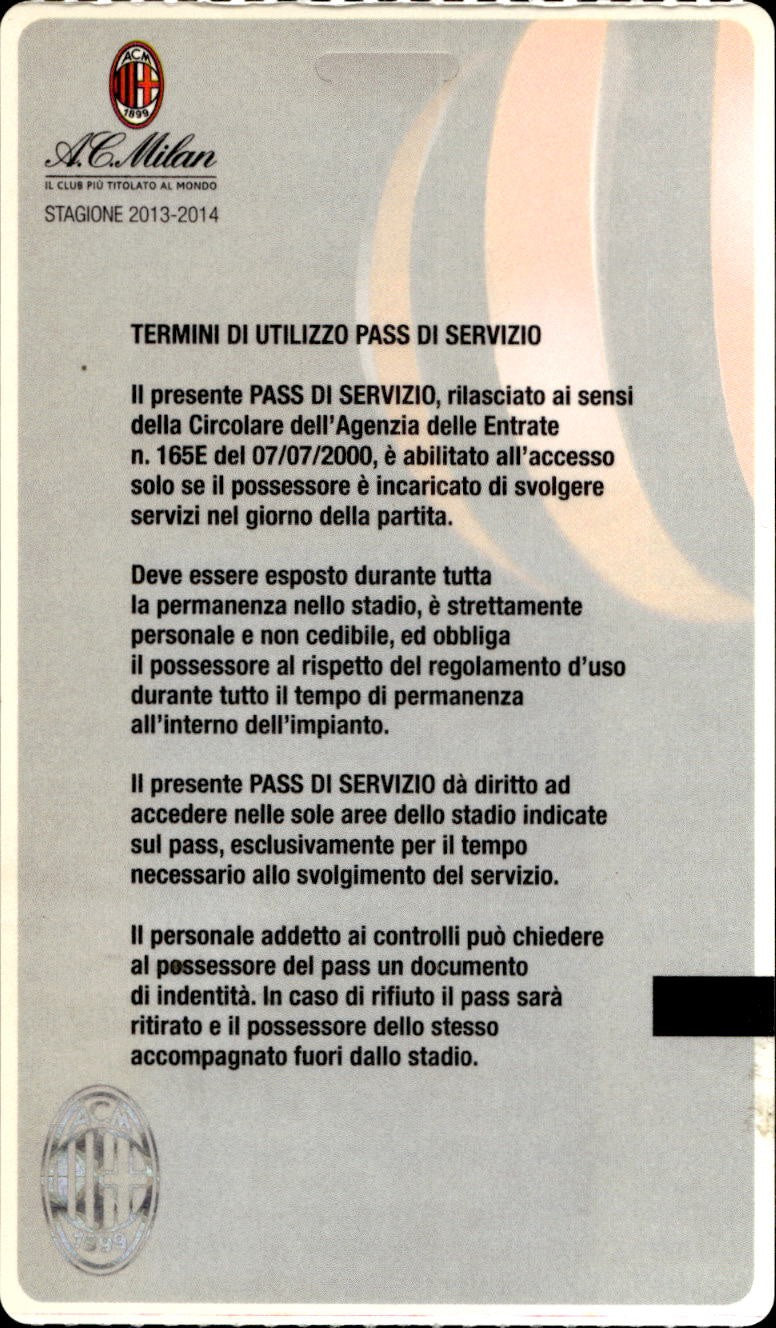 ACM
1899

A.C. Milan
IL CLUB PIÙ TITOLATO AL MONDO
STAGIONE 2013-2014

TERMINI DI UTILIZZO PASS DI SERVIZIO

Il presente PASS DI SERVIZIO, rilasciato ai sensi della Circolare dell'Agenzia delle Entrate n. 165E del 07/07/2000, è abilitato all'accesso solo se il possessore è incaricato di svolgere servizi nel giorno della partita.

Deve essere esposto durante tutta la permanenza nello stadio, è strettamente personale e non cedibile, ed obbliga il possessore al rispetto del regolamento d'uso durante tutto il tempo di permanenza all'interno dell'impianto.

Il presente PASS DI SERVIZIO dà diritto ad accedere nelle sole aree dello stadio indicate sul pass, esclusivamente per il tempo necessario allo svolgimento del servizio.

Il personale addetto ai controlli può chiedere al possessore del pass un documento di indentità. In caso di rifiuto il pass sarà ritirato e il possessore dello stesso accompagnato fuori dallo stadio.

ACM
1899